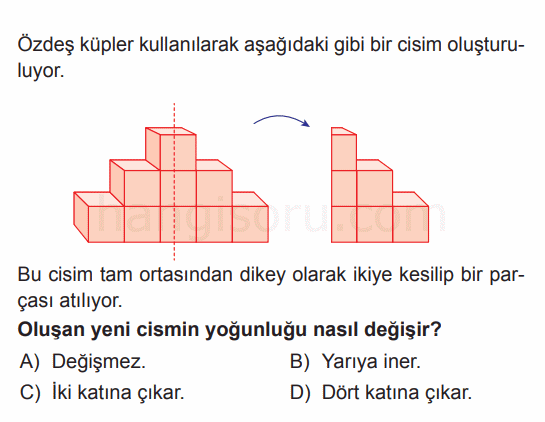 Özdeş küpler kullanılarak aşağıdaki gibi bir cisim oluşturuluyor.

hangisoru.com

Bu cisim tam ortasından dikey olarak ikiye kesilip bir parçası atılıyor.

**Oluşan yeni cismin yoğunluğu nasıl değişir?**

A) Değişmez.
B) Yarıya iner.
C) İki katına çıkar.
D) Dört katına çıkar.